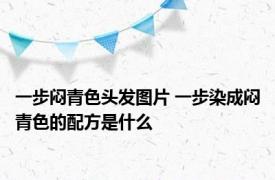 一步闷青色头发图片 一步染成闷青色的配方是什么